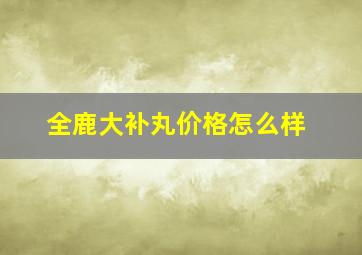 全鹿大补丸价格怎么样